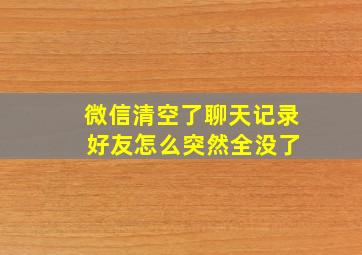 微信清空了聊天记录
好友怎么突然全没了